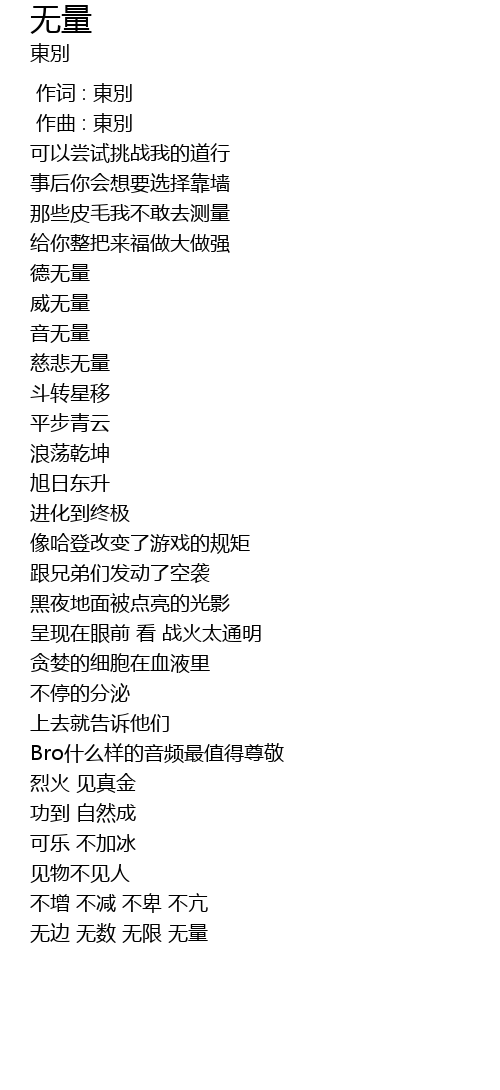 无量
東別

作词 : 東別
作曲 : 東別
可以尝试挑战我的道行
事后你会想要选择靠墙
那些皮毛我不敢去测量
给你整把来福做大做强
德无量
威无量
音无量
慈悲无量
斗转星移
平步青云
浪荡乾坤
旭日东升
进化到终极
像哈登改变了游戏的规矩
跟兄弟们发动了空袭
黑夜地面被点亮的光影
呈现在眼前 看 战火太通明
贪婪的细胞在血液里
不停的分泌
上去就告诉他们
Bro什么样的音频最值得尊敬
烈火 见真金
功到 自然成
可乐 不加冰
见物不见人
不增 不减 不卑 不亢
无边 无数 无限 无量